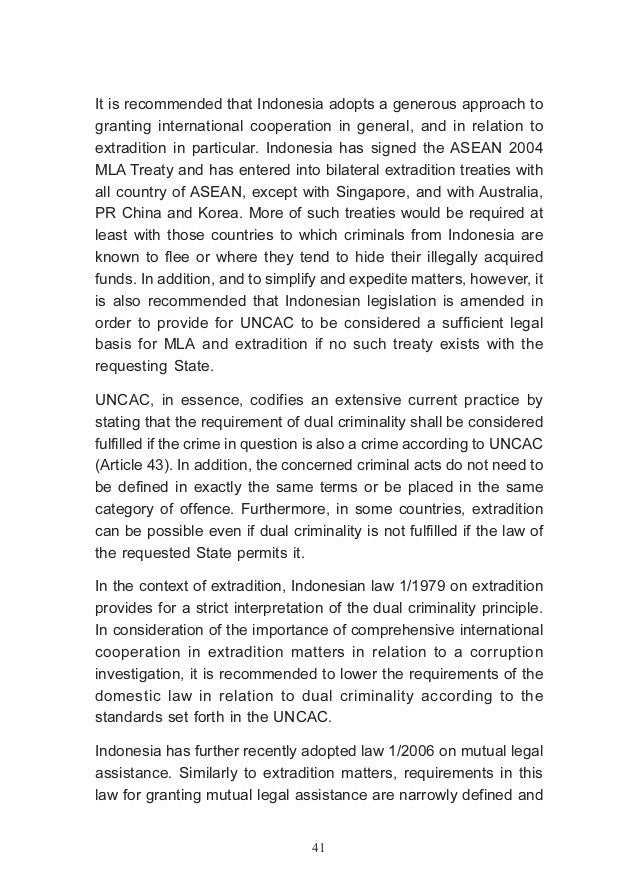 It is recommended that Indonesia adopts a generous approach to granting international cooperation in general, and in relation to extradition in particular. Indonesia has signed the ASEAN 2004 MLA Treaty and has entered into bilateral extradition treaties with all country of ASEAN, except with Singapore, and with Australia, PR China and Korea. More of such treaties would be required at least with those countries to which criminals from Indonesia are known to flee or where they tend to hide their illegally acquired funds. In addition, and to simplify and expedite matters, however, it is also recommended that Indonesian legislation is amended in order to provide for UNCAC to be considered a sufficient legal basis for MLA and extradition if no such treaty exists with the requesting State.

UNCAC, in essence, codifies an extensive current practice by stating that the requirement of dual criminality shall be considered fulfilled if the crime in question is also a crime according to UNCAC (Article 43). In addition, the concerned criminal acts do not need to be defined in exactly the same terms or be placed in the same category of offence. Furthermore, in some countries, extradition can be possible even if dual criminality is not fulfilled if the law of the requested State permits it.

In the context of extradition, Indonesian law 1/1979 on extradition provides for a strict interpretation of the dual criminality principle. In consideration of the importance of comprehensive international cooperation in extradition matters in relation to a corruption investigation, it is recommended to lower the requirements of the domestic law in relation to dual criminality according to the standards set forth in the UNCAC.

Indonesia has further recently adopted law 1/2006 on mutual legal assistance. Similarly to extradition matters, requirements in this law for granting mutual legal assistance are narrowly defined and

41